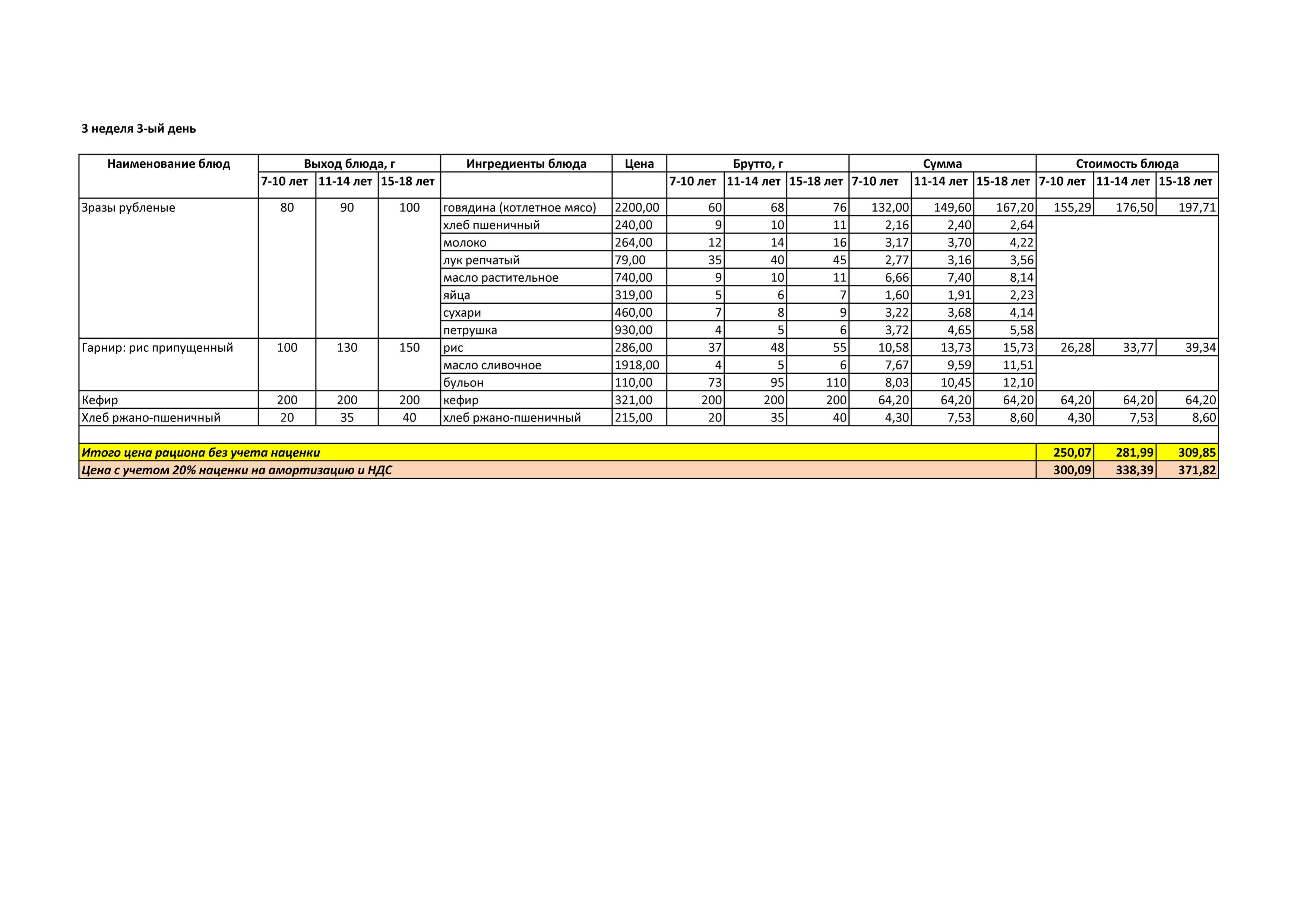 3 неделя 3-ый день

| Наименование блюд | Выход блюда, г | | | Ингредиенты блюда | Цена | Брутто, г | | | Сумма | | | Стоимость блюда | | |
|---|---|---|---|---|---|---|---|---|---|---|---|---|---|---|
| | 7-10 лет | 11-14 лет | 15-18 лет | | | 7-10 лет | 11-14 лет | 15-18 лет | 7-10 лет | 11-14 лет | 15-18 лет | 7-10 лет | 11-14 лет | 15-18 лет |
| Зразы рубленые | 80 | 90 | 100 | говядина (котлетное мясо) | 2200,00 | 60 | 68 | 76 | 132,00 | 149,60 | 167,20 | 155,29 | 176,50 | 197,71 |
| | | | | хлеб пшеничный | 240,00 | 9 | 10 | 11 | 2,16 | 2,40 | 2,64 | | | |
| | | | | молоко | 264,00 | 12 | 14 | 16 | 3,17 | 3,70 | 4,22 | | | |
| | | | | лук репчатый | 79,00 | 35 | 40 | 45 | 2,77 | 3,16 | 3,56 | | | |
| | | | | масло растительное | 740,00 | 9 | 10 | 11 | 6,66 | 7,40 | 8,14 | | | |
| | | | | яйца | 319,00 | 5 | 6 | 7 | 1,60 | 1,91 | 2,23 | | | |
| | | | | сухари | 460,00 | 7 | 8 | 9 | 3,22 | 3,68 | 4,14 | | | |
| | | | | петрушка | 930,00 | 4 | 5 | 6 | 3,72 | 4,65 | 5,58 | | | |
| Гарнир: рис припущенный | 100 | 130 | 150 | рис | 286,00 | 37 | 48 | 55 | 10,58 | 13,73 | 15,73 | 26,28 | 33,77 | 39,34 |
| | | | | масло сливочное | 1918,00 | 4 | 5 | 6 | 7,67 | 9,59 | 11,51 | | | |
| | | | | бульон | 110,00 | 73 | 95 | 110 | 8,03 | 10,45 | 12,10 | | | |
| Кефир | 200 | 200 | 200 | кефир | 321,00 | 200 | 200 | 200 | 64,20 | 64,20 | 64,20 | 64,20 | 64,20 | 64,20 |
| Хлеб ржано-пшеничный | 20 | 35 | 40 | хлеб ржано-пшеничный | 215,00 | 20 | 35 | 40 | 4,30 | 7,53 | 8,60 | 4,30 | 7,53 | 8,60 |
| | | | | | | | | | | | | | | |
| Итого цена рациона без учета наценки | | | | | | | | | | | | 250,07 | 281,99 | 309,85 |
| Цена с учетом 20% наценки на амортизацию и НДС | | | | | | | | | | | | 300,09 | 338,39 | 371,82 |